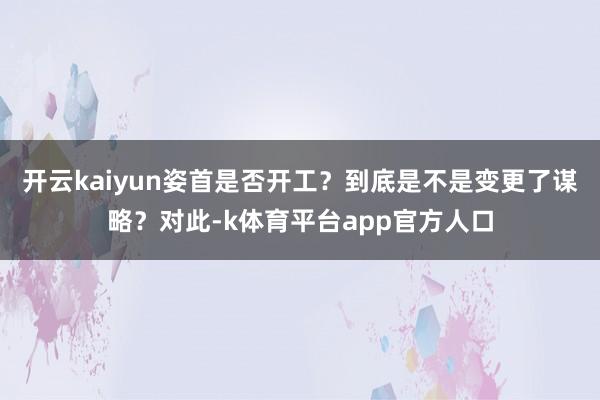 开云kaiyun姿首是否开工？到底是不是变更了谋略？对此-k体育平台app官方人口